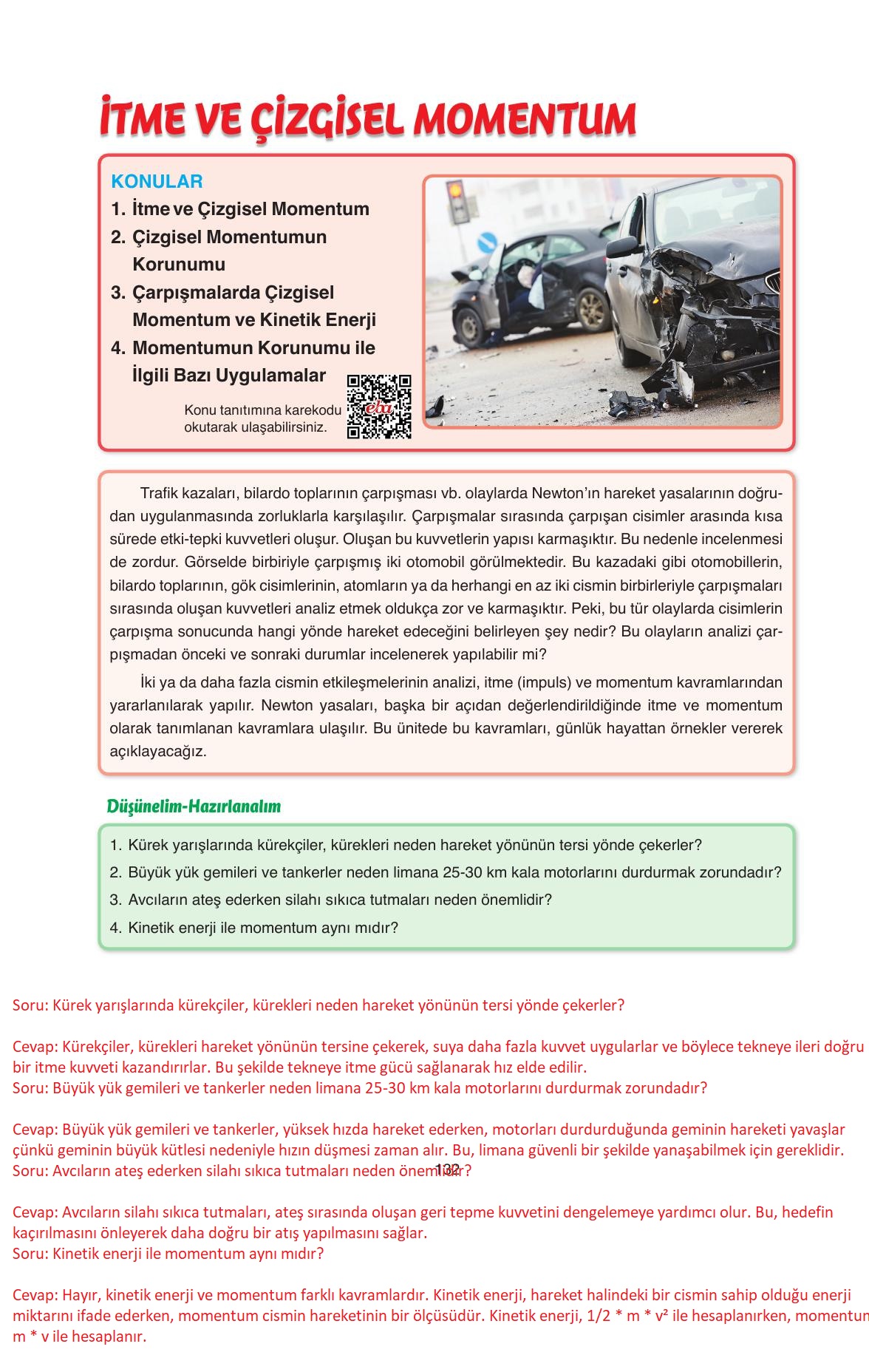 İTME VE ÇİZGİSEL MOMENTUM

KONULAR
1. İtme ve Çizgisel Momentum
2. Çizgisel Momentumun Korunumu
3. Çarpışmalarda Çizgisel Momentum ve Kinetik Enerji
4. Momentumun Korunumu ile İlgili Bazı Uygulamalar

Konu tanıtımına karekodu okutarak ulaşabilirsiniz.

eba

Trafik kazaları, bilardo toplarının çarpışması vb. olaylarda Newton'ın hareket yasalarının doğrudan uygulanmasında zorluklarla karşılaşılır. Çarpışmalar sırasında çarpışan cisimler arasında kısa sürede etki-tepki kuvvetleri oluşur. Oluşan bu kuvvetlerin yapısı karmaşıktır. Bu nedenle incelenmesi de zordur. Görselde birbiriyle çarpışmış iki otomobil görülmektedir. Bu kazadaki gibi otomobillerin, bilardo toplarının, gök cisimlerinin, atomların ya da herhangi en az iki cismin birbirleriyle çarpışmaları sırasında oluşan kuvvetleri analiz etmek oldukça zor ve karmaşıktır. Peki, bu tür olaylarda cisimlerin çarpışma sonucunda hangi yönde hareket edeceğini belirleyen şey nedir? Bu olayların analizi çarpışmadan önceki ve sonraki durumlar incelenerek yapılabilir mi?

İki ya da daha fazla cismin etkileşmelerinin analizi, itme (impuls) ve momentum kavramlarından yararlanılarak yapılır. Newton yasaları, başka bir açıdan değerlendirildiğinde itme ve momentum olarak tanımlanan kavramlara ulaşılır. Bu ünitede bu kavramları, günlük hayattan örnekler vererek açıklayacağız.

Düşünelim-Hazırlanalım

1. Kürek yarışlarında kürekçiler, kürekleri neden hareket yönünün tersi yönde çekerler?
2. Büyük yük gemileri ve tankerler neden limana 25-30 km kala motorlarını durdurmak zorundadır?
3. Avcıların ateş ederken silahı sıkıca tutmaları neden önemlidir?
4. Kinetik enerji ile momentum aynı mıdır?

Soru: Kürek yarışlarında kürekçiler, kürekleri neden hareket yönünün tersi yönde çekerler?

Cevap: Kürekçiler, kürekleri hareket yönünün tersine çekerek, suya daha fazla kuvvet uygularlar ve böylece tekneye ileri doğru bir itme kuvveti kazandırırlar. Bu şekilde tekneye itme gücü sağlanarak hız elde edilir.
Soru: Büyük yük gemileri ve tankerler neden limana 25-30 km kala motorlarını durdurmak zorundadır?

Cevap: Büyük yük gemileri ve tankerler, yüksek hızda hareket ederken, motorları durdurduğunda geminin hareketi yavaşlar çünkü geminin büyük kütlesi nedeniyle hızın düşmesi zaman alır. Bu, limana güvenli bir şekilde yanaşabilmek için gereklidir.
Soru: Avcıların ateş ederken silahı sıkıca tutmaları neden önemlidir?
132

Cevap: Avcıların silahı sıkıca tutmaları, ateş sırasında oluşan geri tepme kuvvetini dengelemeye yardımcı olur. Bu, hedefin kaçırılmasını önleyerek daha doğru bir atış yapılmasını sağlar.
Soru: Kinetik enerji ile momentum aynı mıdır?

Cevap: Hayır, kinetik enerji ve momentum farklı kavramlardır. Kinetik enerji, hareket halindeki bir cismin sahip olduğu enerji miktarını ifade ederken, momentum cismin hareketinin bir ölçüsüdür. Kinetik enerji, 1/2 * m * v² ile hesaplanırken, momentum m * v ile hesaplanır.